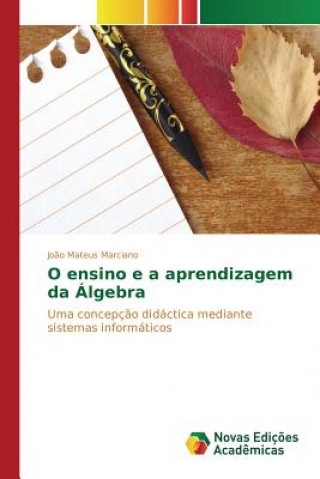 João Mateus Marciano

O ensino e a aprendizagem da Álgebra

Uma concepção didáctica mediante sistemas informáticos

Novas Edições Acadêmicas